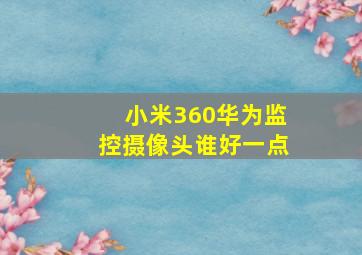 小米360华为监控摄像头谁好一点